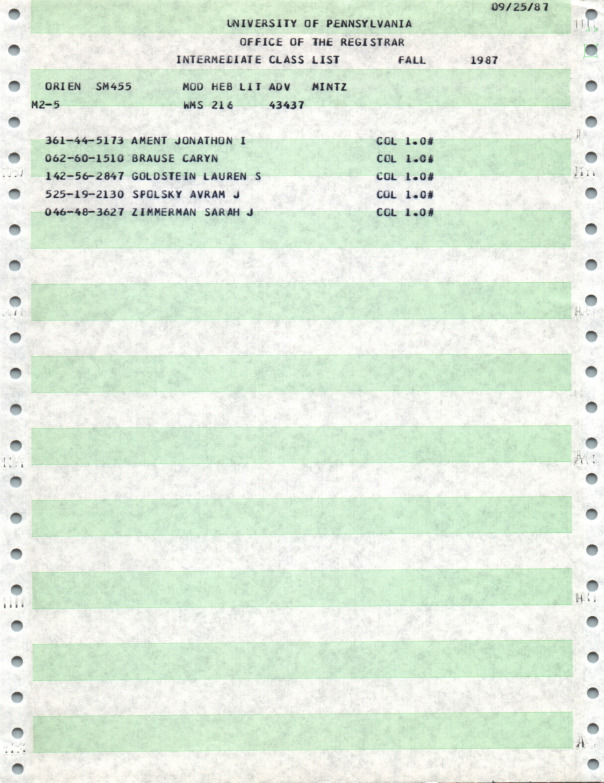 09/25/87

UNIVERSITY OF PENNSYLVANIA
OFFICE OF THE REGISTRAR
INTERMEDIATE CLASS LIST FALL 1987

ORIEN SM455 MOD HEB LIT ADV MINTZ
M2-5 WMS 216 43437

361-44-5173 AMENT JONATHON I COL 1.0#
062-60-1510 BRAUSE CARYN COL 1.0#
142-56-2847 GOLDSTEIN LAUREN S COL 1.0#
525-19-2130 SPOLSKY AVRAM J COL 1.0#
046-48-3627 ZIMMERMAN SARAH J COL 1.0#